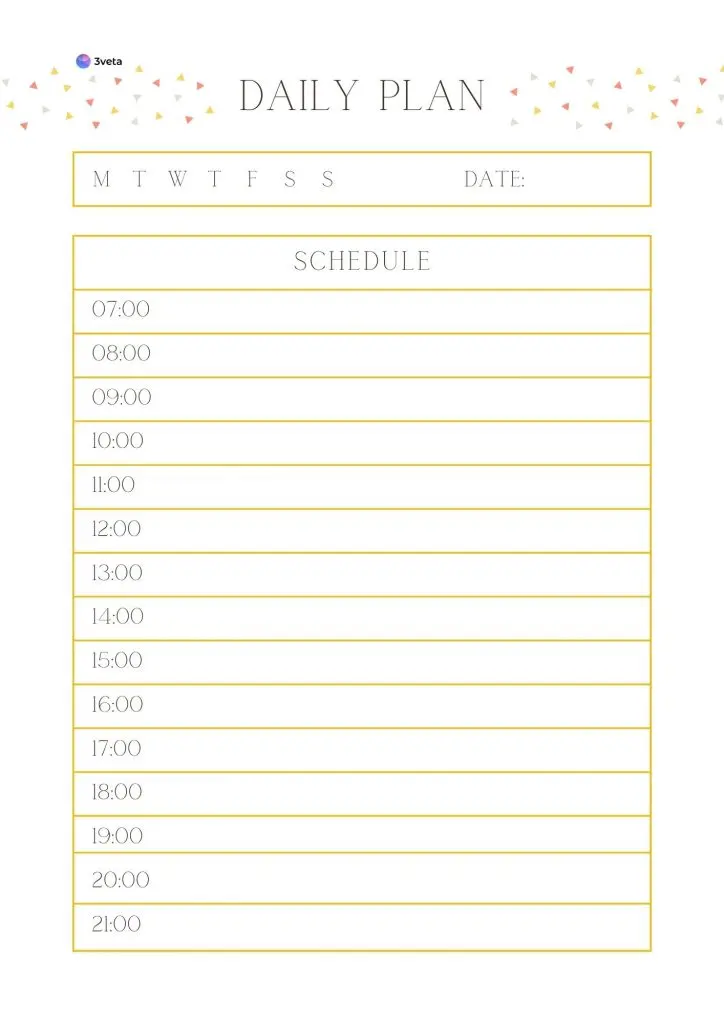 3veta

DAILY PLAN

M T W T F S S DATE:

| SCHEDULE |
|---|
| 07:00 |
| 08:00 |
| 09:00 |
| 10:00 |
| 11:00 |
| 12:00 |
| 13:00 |
| 14:00 |
| 15:00 |
| 16:00 |
| 17:00 |
| 18:00 |
| 19:00 |
| 20:00 |
| 21:00 |